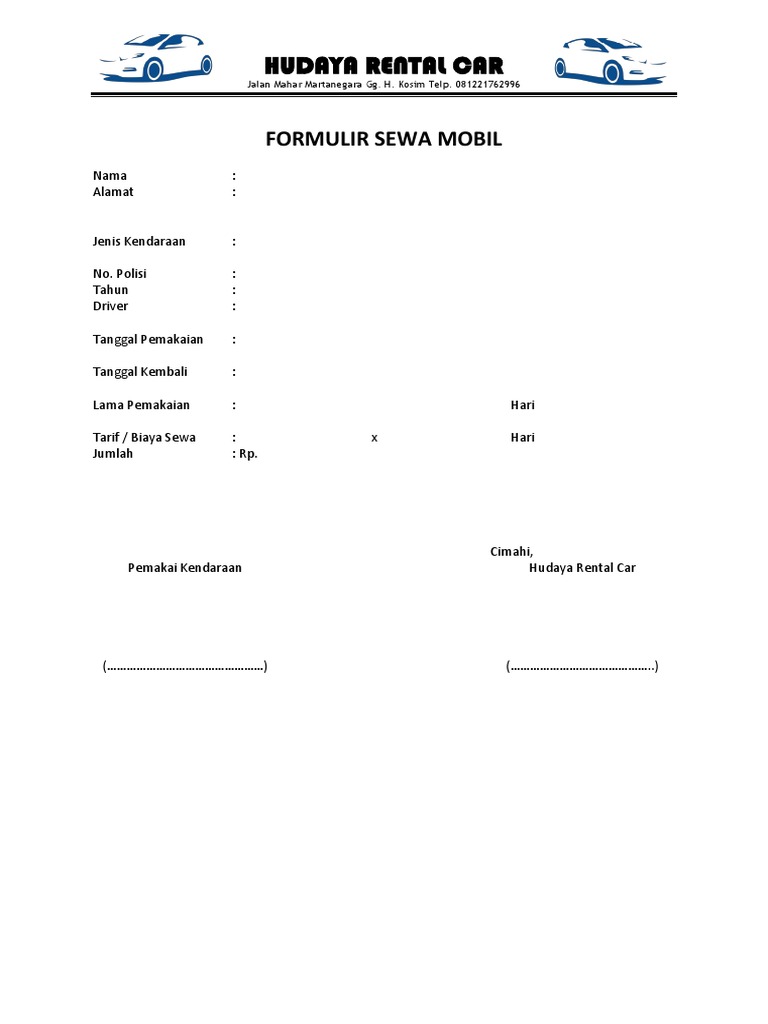 HUDAYA RENTAL CAR
Jalan Mahar Martanegara Gg. H. Kosim Telp. 081221762996

FORMULIR SEWA MOBIL

Nama :
Alamat :

Jenis Kendaraan :

No. Polisi :
Tahun :
Driver :

Tanggal Pemakaian :

Tanggal Kembali :

Lama Pemakaian : Hari

Tarif / Biaya Sewa : x Hari
Jumlah : Rp.

Cimahi,
Pemakai Kendaraan Hudaya Rental Car

(…………………………………………) (……………………………………..)